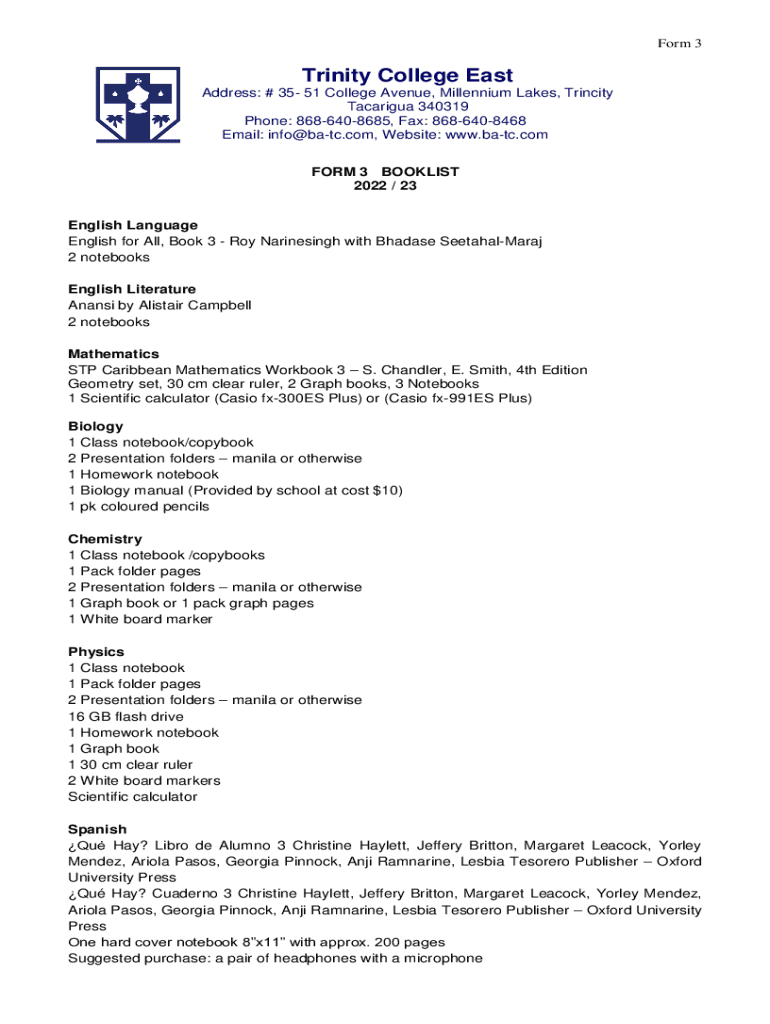 Form 3

Trinity College East
Address: # 35- 51 College Avenue, Millennium Lakes, Trincity
Tacarigua 340319
Phone: 868-640-8685, Fax: 868-640-8468
Email: info@ba-tc.com, Website: www.ba-tc.com

FORM 3 BOOKLIST
2022 / 23

English Language
English for All, Book 3 - Roy Narinesingh with Bhadase Seetahal-Maraj
2 notebooks

English Literature
Anansi by Alistair Campbell
2 notebooks

Mathematics
STP Caribbean Mathematics Workbook 3 – S. Chandler, E. Smith, 4th Edition
Geometry set, 30 cm clear ruler, 2 Graph books, 3 Notebooks
1 Scientific calculator (Casio fx-300ES Plus) or (Casio fx-991ES Plus)

Biology
1 Class notebook/copybook
2 Presentation folders – manila or otherwise
1 Homework notebook
1 Biology manual (Provided by school at cost $10)
1 pk coloured pencils

Chemistry
1 Class notebook /copybooks
1 Pack folder pages
2 Presentation folders – manila or otherwise
1 Graph book or 1 pack graph pages
1 White board marker

Physics
1 Class notebook
1 Pack folder pages
2 Presentation folders – manila or otherwise
16 GB flash drive
1 Homework notebook
1 Graph book
1 30 cm clear ruler
2 White board markers
Scientific calculator

Spanish
¿Qué Hay? Libro de Alumno 3 Christine Haylett, Jeffery Britton, Margaret Leacock, Yorley Mendez, Ariola Pasos, Georgia Pinnock, Anji Ramnarine, Lesbia Tesorero Publisher – Oxford University Press
¿Qué Hay? Cuaderno 3 Christine Haylett, Jeffery Britton, Margaret Leacock, Yorley Mendez, Ariola Pasos, Georgia Pinnock, Anji Ramnarine, Lesbia Tesorero Publisher – Oxford University Press
One hard cover notebook 8"x11" with approx. 200 pages
Suggested purchase: a pair of headphones with a microphone